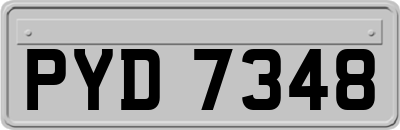 PYD 7348